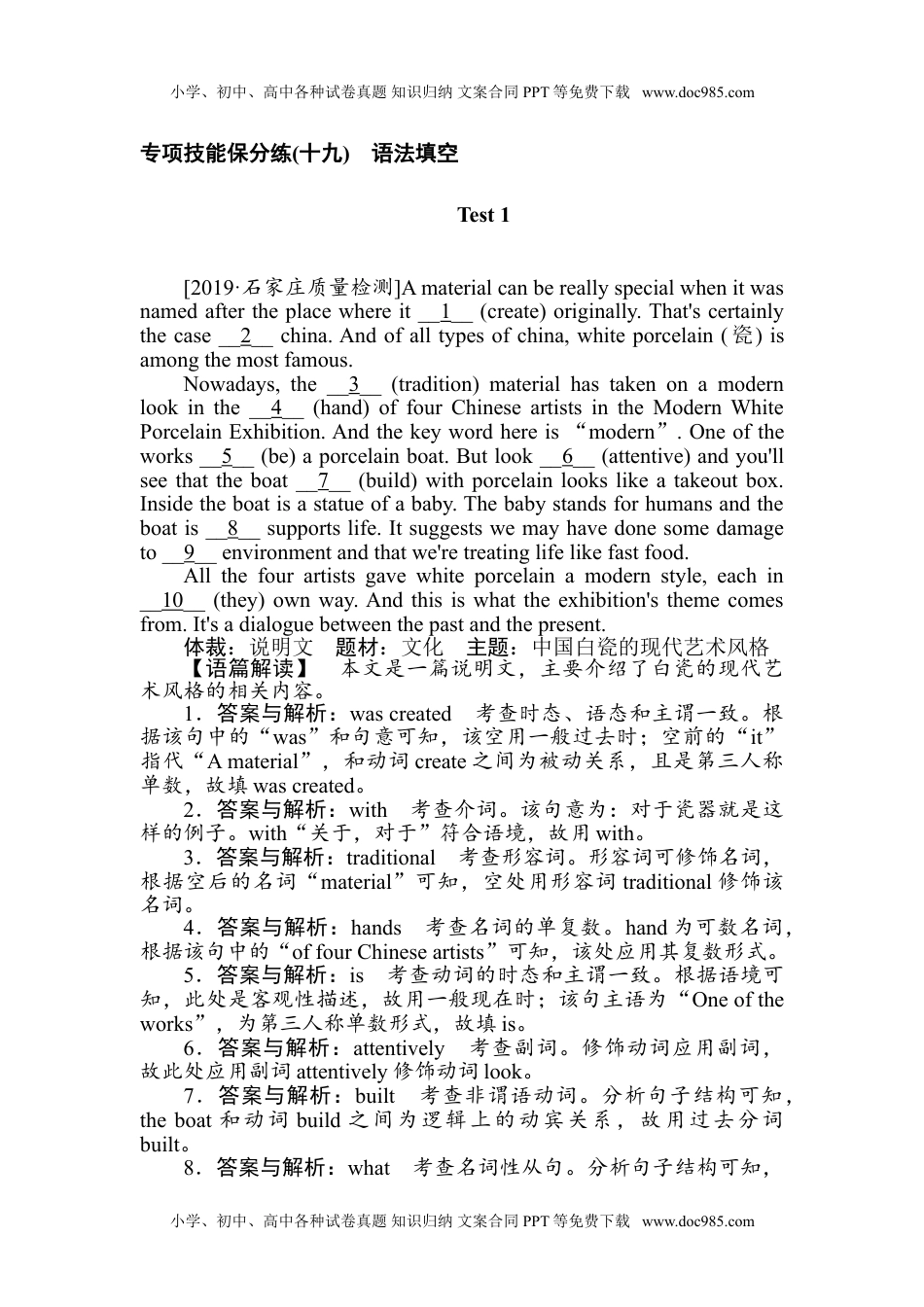 小学、初中、高中各种试卷真题 知识归纳 文案合同 PPT 等免费下载 www.doc985.com

专项技能保分练(十九) 语法填空

Test 1

[2019·石家庄质量检测]A material can be really special when it was named after the place where it __1__ (create) originally. That's certainly the case __2__ china. And of all types of china, white porcelain (瓷) is among the most famous.

Nowadays, the __3__ (tradition) material has taken on a modern look in the __4__ (hand) of four Chinese artists in the Modern White Porcelain Exhibition. And the key word here is “modern”. One of the works __5__ (be) a porcelain boat. But look __6__ (attentive) and you'll see that the boat __7__ (build) with porcelain looks like a takeout box. Inside the boat is a statue of a baby. The baby stands for humans and the boat is __8__ supports life. It suggests we may have done some damage to __9__ environment and that we're treating life like fast food.

All the four artists gave white porcelain a modern style, each in __10__ (they) own way. And this is what the exhibition's theme comes from. It's a dialogue between the past and the present.

体裁：说明文 题材：文化 主题：中国白瓷的现代艺术风格

【语篇解读】 本文是一篇说明文，主要介绍了白瓷的现代艺术风格的相关内容。

1．答案与解析：was created 考查时态、语态和主谓一致。根据该句中的“was”和句意可知，该空用一般过去时；空前的“it”指代“A material”，和动词 create 之间为被动关系，且是第三人称单数，故填 was created。

2．答案与解析：with 考查介词。该句意为：对于瓷器就是这样的例子。with“关于，对于”符合语境，故用 with。

3．答案与解析：traditional 考查形容词。形容词可修饰名词，根据空后的名词“material”可知，空处用形容词 traditional 修饰该名词。

4．答案与解析：hands 考查名词的单复数。hand 为可数名词，根据该句中的“of four Chinese artists”可知，该处应用其复数形式。

5．答案与解析：is 考查动词的时态和主谓一致。根据语境可知，此处是客观性描述，故用一般现在时；该句主语为“One of the works”，为第三人称单数形式，故填 is。

6．答案与解析：attentively 考查副词。修饰动词应用副词，故此处应用副词 attentively 修饰动词 look。

7．答案与解析：built 考查非谓语动词。分析句子结构可知，the boat 和动词 build 之间为逻辑上的动宾关系，故用过去分词 built。

8．答案与解析：what 考查名词性从句。分析句子结构可知，

小学、初中、高中各种试卷真题 知识归纳 文案合同 PPT 等免费下载 www.doc985.com